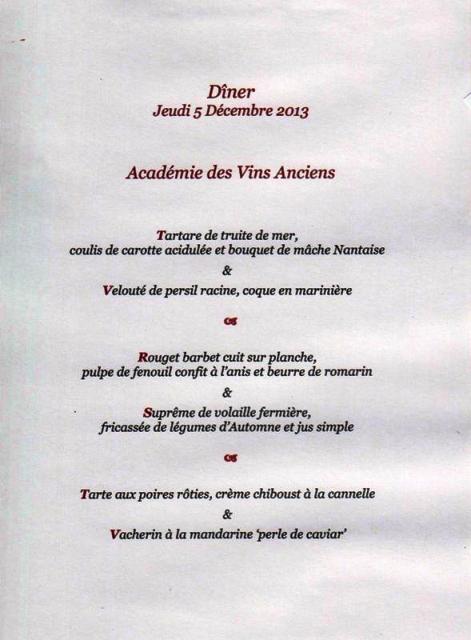 Dîner
Jeudi 5 Décembre 2013

Académie des Vins Anciens

Tartare de truite de mer,
coulis de carotte acidulée et bouquet de mâche Nantaise
&
Velouté de persil racine, coque en marinière

Rouget barbet cuit sur planche,
pulpe de fenouil confit à l'anis et beurre de romarin
&
Suprême de volaille fermière,
fricassée de légumes d'Automne et jus simple

Tarte aux poires rôties, crème chiboust à la cannelle
&
Vacherin à la mandarine 'perle de caviar'